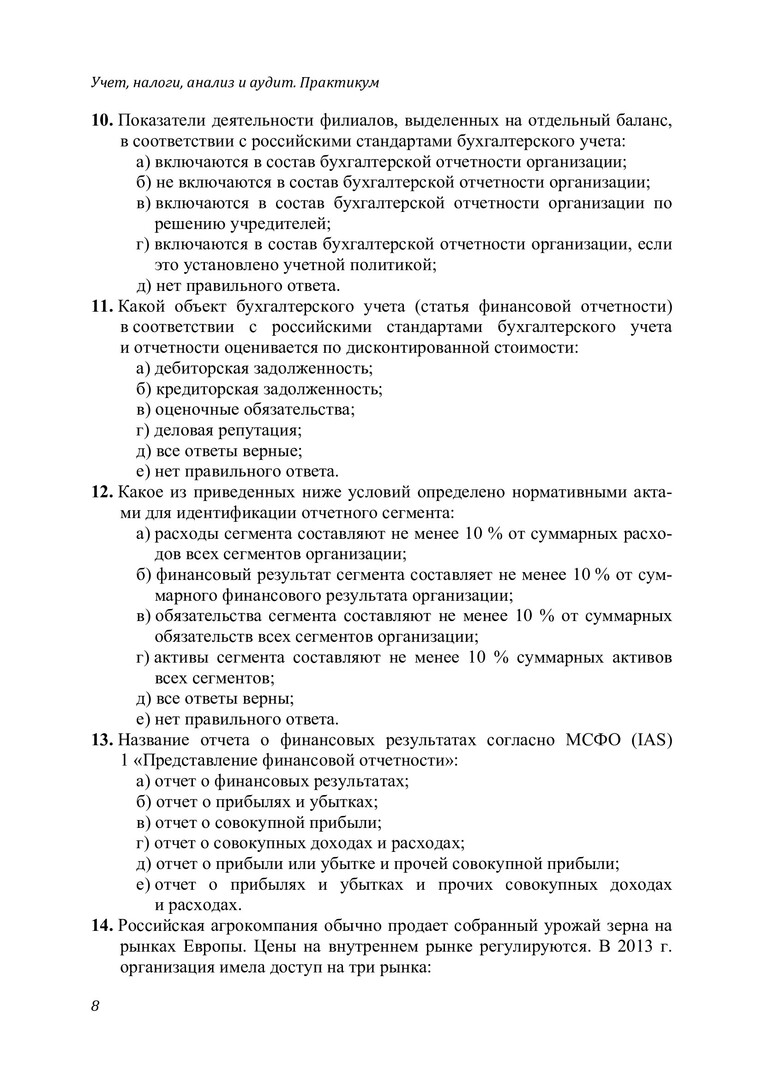 Учет, налоги, анализ и аудит. Практикум

10. Показатели деятельности филиалов, выделенных на отдельный баланс, в соответствии с российскими стандартами бухгалтерского учета:
а) включаются в состав бухгалтерской отчетности организации;
б) не включаются в состав бухгалтерской отчетности организации;
в) включаются в состав бухгалтерской отчетности организации по решению учредителей;
г) включаются в состав бухгалтерской отчетности организации, если это установлено учетной политикой;
д) нет правильного ответа.

11. Какой объект бухгалтерского учета (статья финансовой отчетности) в соответствии с российскими стандартами бухгалтерского учета и отчетности оценивается по дисконтированной стоимости:
а) дебиторская задолженность;
б) кредиторская задолженность;
в) оценочные обязательства;
г) деловая репутация;
д) все ответы верные;
е) нет правильного ответа.

12. Какое из приведенных ниже условий определено нормативными актами для идентификации отчетного сегмента:
а) расходы сегмента составляют не менее 10 % от суммарных расходов всех сегментов организации;
б) финансовый результат сегмента составляет не менее 10 % от суммарного финансового результата организации;
в) обязательства сегмента составляют не менее 10 % от суммарных обязательств всех сегментов организации;
г) активы сегмента составляют не менее 10 % суммарных активов всех сегментов;
д) все ответы верны;
е) нет правильного ответа.

13. Название отчета о финансовых результатах согласно МСФО (IAS) 1 «Представление финансовой отчетности»:
а) отчет о финансовых результатах;
б) отчет о прибылях и убытках;
в) отчет о совокупной прибыли;
г) отчет о совокупных доходах и расходах;
д) отчет о прибыли или убытке и прочей совокупной прибыли;
е) отчет о прибылях и убытках и прочих совокупных доходах и расходах.

14. Российская агрокомпания обычно продает собранный урожай зерна на рынках Европы. Цены на внутреннем рынке регулируются. В 2013 г. организация имела доступ на три рынка:

8